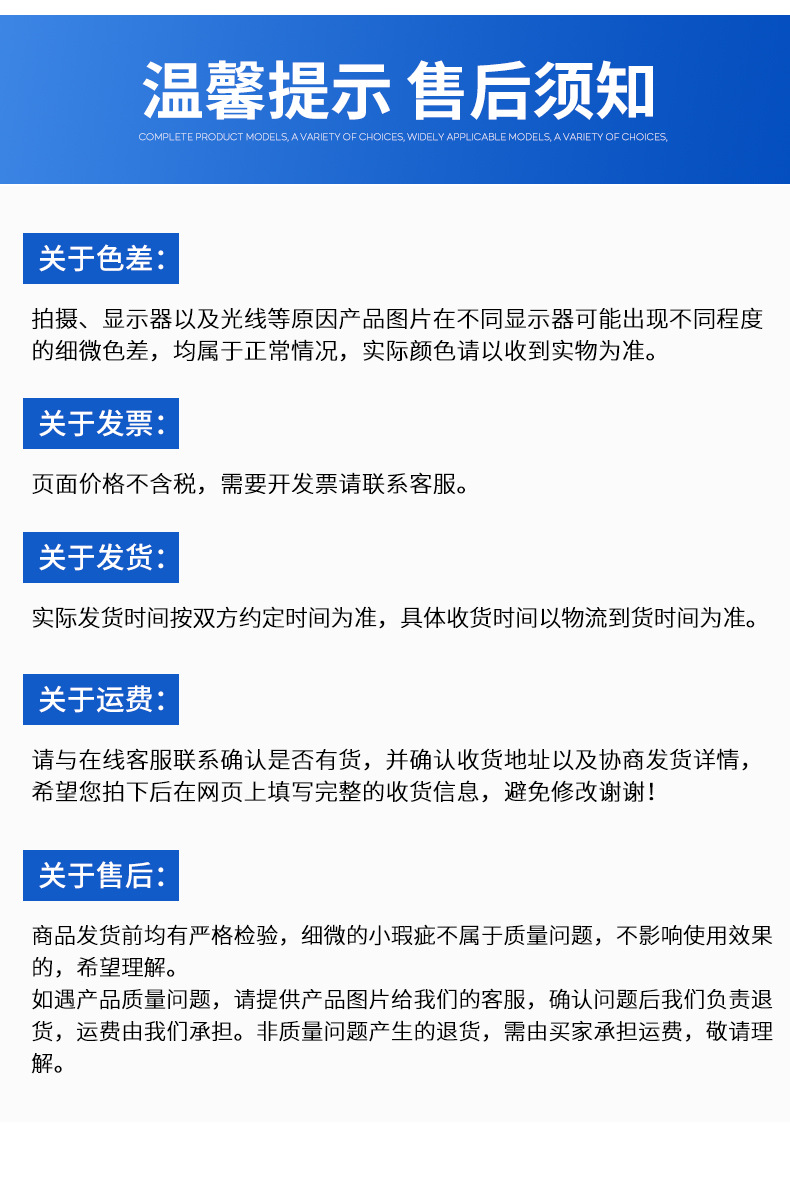 温馨提示 售后须知
COMPLETE PRODUCT MODELS, A VARIETY OF CHOICES, WIDELY APPLICABLE MODELS, A VARIETY OF CHOICES,

关于色差:

拍摄、显示器以及光线等原因产品图片在不同显示器可能出现不同程度的细微色差，均属于正常情况，实际颜色请以收到实物为准。

关于发票:

页面价格不含税，需要开发票请联系客服。

关于发货:

实际发货时间按双方约定时间为准，具体收货时间以物流到货时间为准。

关于运费:

请与在线客服联系确认是否有货，并确认收货地址以及协商发货详情，希望您拍下后在网页上填写完整的收货信息，避免修改谢谢!

关于售后:

商品发货前均有严格检验，细微的小瑕疵不属于质量问题，不影响使用效果的，希望理解。
如遇产品质量问题，请提供产品图片给我们的客服，确认问题后我们负责退货，运费由我们承担。非质量问题产生的退货，需由买家承担运费，敬请理解。